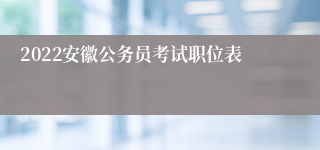 2022安徽公务员考试职位表